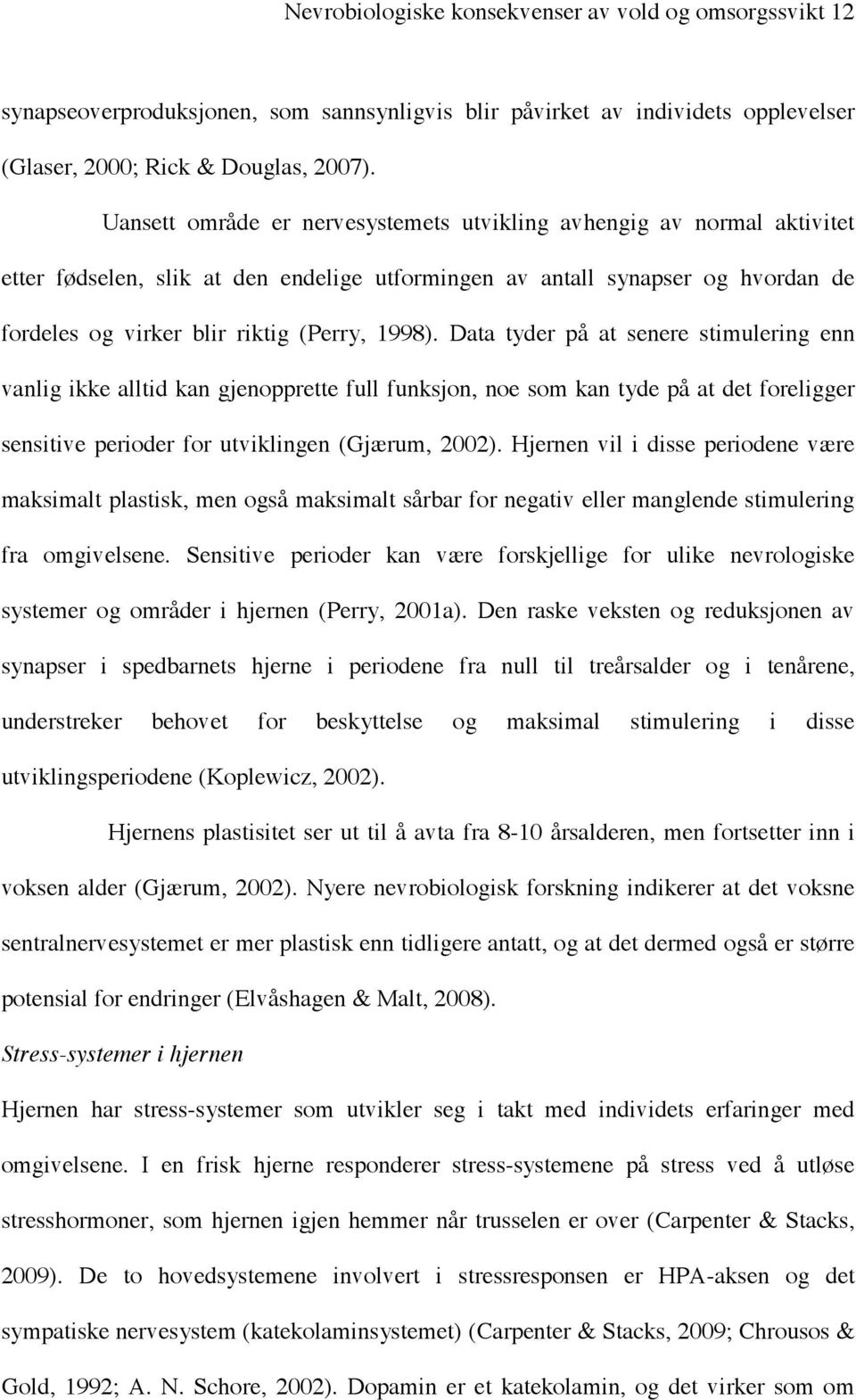 Nevrobiologiske konsekvenser av vold og omsorgssvikt 12

synapseoverproduksjonen, som sannsynligvis blir påvirket av individets opplevelser (Glaser, 2000; Rick & Douglas, 2007).

Uansett område er nervesystemets utvikling avhengig av normal aktivitet etter fødselen, slik at den endelige utformingen av antall synapser og hvordan de fordeles og virker blir riktig (Perry, 1998). Data tyder på at senere stimulering enn vanlig ikke alltid kan gjenopprette full funksjon, noe som kan tyde på at det foreligger sensitive perioder for utviklingen (Gjærum, 2002). Hjernen vil i disse periodene være maksimalt plastisk, men også maksimalt sårbar for negativ eller manglende stimulering fra omgivelsene. Sensitive perioder kan være forskjellige for ulike nevrologiske systemer og områder i hjernen (Perry, 2001a). Den raske veksten og reduksjonen av synapser i spedbarnets hjerne i periodene fra null til treårsalder og i tenårene, understreker behovet for beskyttelse og maksimal stimulering i disse utviklingsperiodene (Koplewicz, 2002).

Hjernens plastisitet ser ut til å avta fra 8-10 årsalderen, men fortsetter inn i voksen alder (Gjærum, 2002). Nyere nevrobiologisk forskning indikerer at det voksne sentralnervesystemet er mer plastisk enn tidligere antatt, og at det dermed også er større potensial for endringer (Elvåshagen & Malt, 2008).

Stress-systemer i hjernen

Hjernen har stress-systemer som utvikler seg i takt med individets erfaringer med omgivelsene. I en frisk hjerne responderer stress-systemene på stress ved å utløse stresshormoner, som hjernen igjen hemmer når trusselen er over (Carpenter & Stacks, 2009). De to hovedsystemene involvert i stressresponsen er HPA-aksen og det sympatiske nervesystem (katekolaminsystemet) (Carpenter & Stacks, 2009; Chrousos & Gold, 1992; A. N. Schore, 2002). Dopamin er et katekolamin, og det virker som om